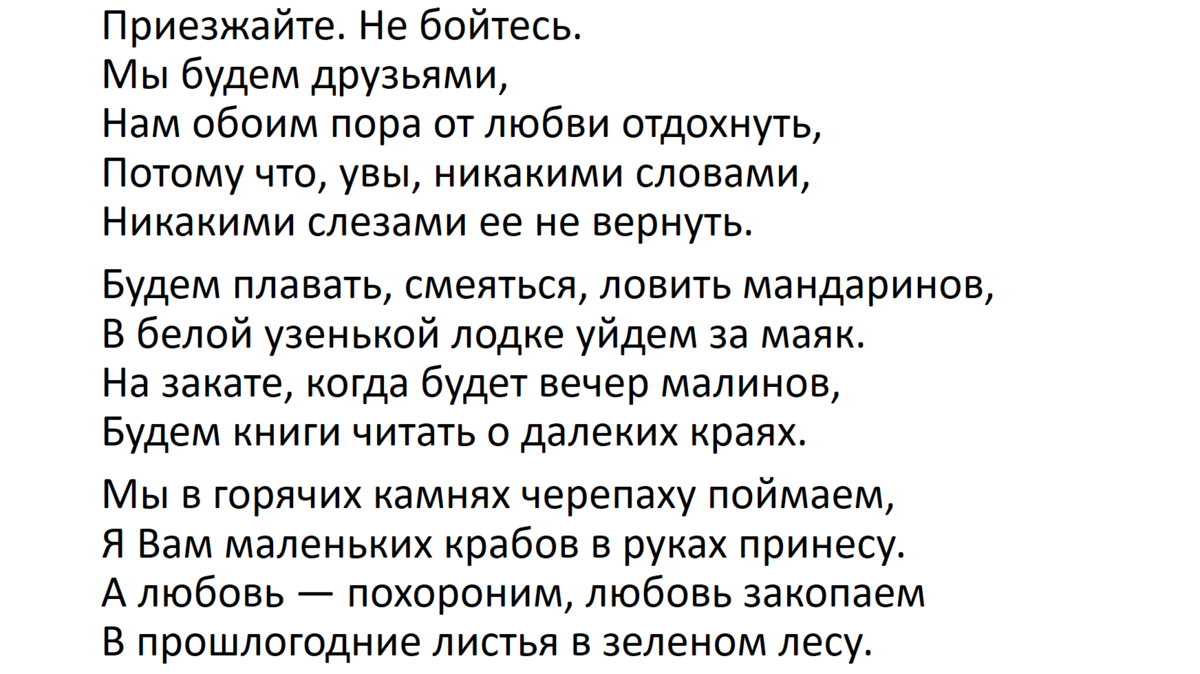 Приезжайте. Не бойтесь.
Мы будем друзьями,
Нам обоим пора от любви отдохнуть,
Потому что, увы, никакими словами,
Никакими слезами ее не вернуть.

Будем плавать, смеяться, ловить мандаринов,
В белой узенькой лодке уйдем за маяк.
На закате, когда будет вечер малинов,
Будем книги читать о далеких краях.

Мы в горячих камнях черепаху поймаем,
Я Вам маленьких крабов в руках принесу.
А любовь — похороним, любовь закопаем
В прошлогодние листья в зеленом лесу.